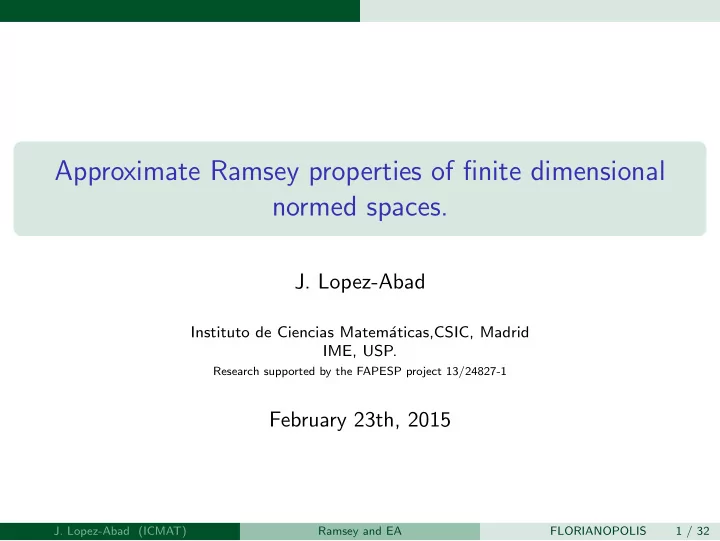 Approximate Ramsey properties of finite dimensional normed spaces.

J. Lopez-Abad

Instituto de Ciencias Matemáticas,CSIC, Madrid
IME, USP.
Research supported by the FAPESP project 13/24827-1

February 23th, 2015

J. Lopez-Abad (ICMAT) Ramsey and EA FLORIANOPOLIS 1 / 32